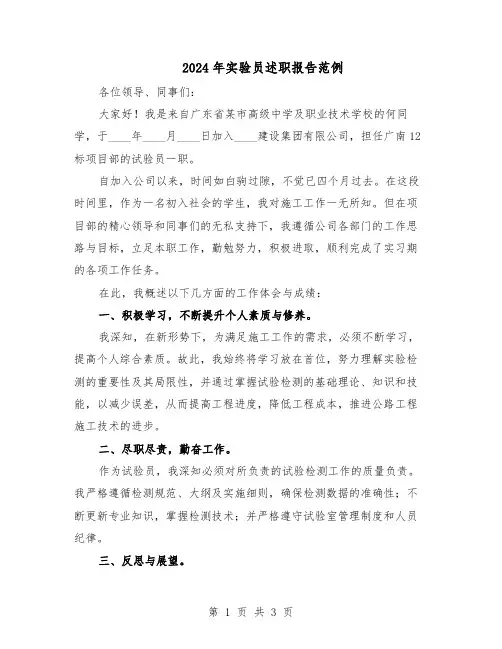 2024年实验员述职报告范例

各位领导、同事们：

大家好！我是来自广东省某市高级中学及职业技术学校的何同学，于____年____月____日加入____建设集团有限公司，担任广南12标项目部的试验员一职。

自加入公司以来，时间如白驹过隙，不觉已四个月过去。在这段时间里，作为一名初入社会的学生，我对施工工作一无所知。但在项目部的精心领导和同事们的无私支持下，我遵循公司各部门的工作思路与目标，立足本职工作，勤勉努力，积极进取，顺利完成了实习期的各项工作任务。

在此，我概述以下几方面的工作体会与成绩：

一、积极学习，不断提升个人素质与修养。

我深知，在新形势下，为满足施工工作的需求，必须不断学习，提高个人综合素质。故此，我始终将学习放在首位，努力理解实验检测的重要性及其局限性，并通过掌握试验检测的基础理论、知识和技能，以减少误差，从而提高工程进度，降低工程成本，推进公路工程施工技术的进步。

二、尽职尽责，勤奋工作。

作为试验员，我深知必须对所负责的试验检测工作的质量负责。我严格遵循检测规范、大纲及实施细则，确保检测数据的准确性；不断更新专业知识，掌握检测技术；并严格遵守试验室管理制度和人员纪律。

三、反思与展望。

第 1 页 共 3 页